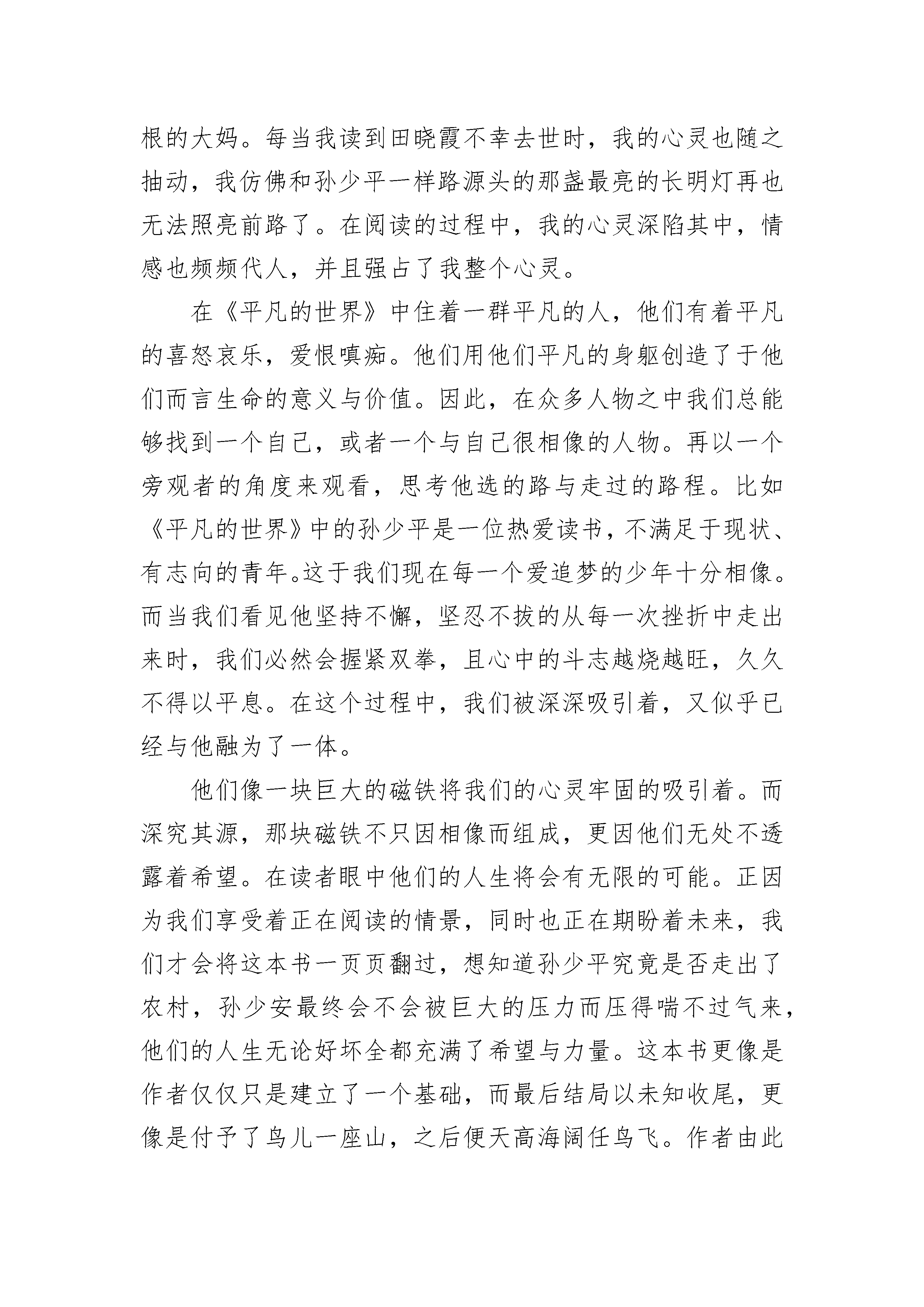 根的大妈。每当我读到田晓霞不幸去世时，我的心灵也随之抽动，我仿佛和孙少平一样路源头的那盏最亮的长明灯再也无法照亮前路了。在阅读的过程中，我的心灵深陷其中，情感也频频代人，并且强占了我整个心灵。

在《平凡的世界》中住着一群平凡的人，他们有着平凡的喜怒哀乐，爱恨嗔痴。他们用他们平凡的身躯创造了于他们而言生命的意义与价值。因此，在众多人物之中我们总能够找到一个自己，或者一个与自己很相像的人物。再以一个旁观者的角度来观看，思考他选的路与走过的路程。比如《平凡的世界》中的孙少平是一位热爱读书，不满足于现状、有志向的青年。这于我们现在每一个爱追梦的少年十分相像。而当我们看见他坚持不懈，坚忍不拔的从每一次挫折中走出来时，我们必然会握紧双拳，且心中的斗志越烧越旺，久久不得以平息。在这个过程中，我们被深深吸引着，又似乎已经与他融为了一体。

他们像一块巨大的磁铁将我们的心灵牢固的吸引着。而深究其源，那块磁铁不只因相像而组成，更因他们无处不透露着希望。在读者眼中他们的人生将会有无限的可能。正因为我们享受着正在阅读的情景，同时也正在期盼着未来，我们才会将这本书一页页翻过，想知道孙少平究竟是否走出了农村，孙少安最终会不会被巨大的压力而压得喘不过气来，他们的人生无论好坏全都充满了希望与力量。这本书更像是作者仅仅只是建立了一个基础，而最后结局以未知收尾，更像是付予了鸟儿一座山，之后便天高海阔任鸟飞。作者由此